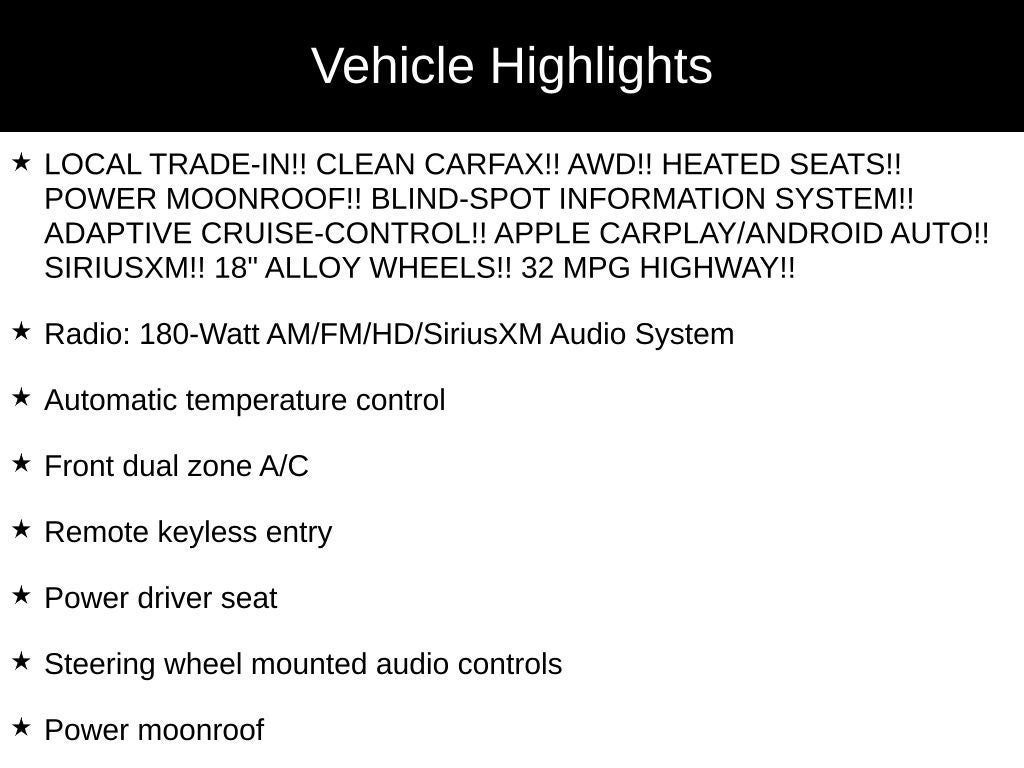 Vehicle Highlights

★ LOCAL TRADE-IN!! CLEAN CARFAX!! AWD!! HEATED SEATS!! POWER MOONROOF!! BLIND-SPOT INFORMATION SYSTEM!! ADAPTIVE CRUISE-CONTROL!! APPLE CARPLAY/ANDROID AUTO!! SIRIUSXM!! 18" ALLOY WHEELS!! 32 MPG HIGHWAY!!

★ Radio: 180-Watt AM/FM/HD/SiriusXM Audio System

★ Automatic temperature control

★ Front dual zone A/C

★ Remote keyless entry

★ Power driver seat

★ Steering wheel mounted audio controls

★ Power moonroof